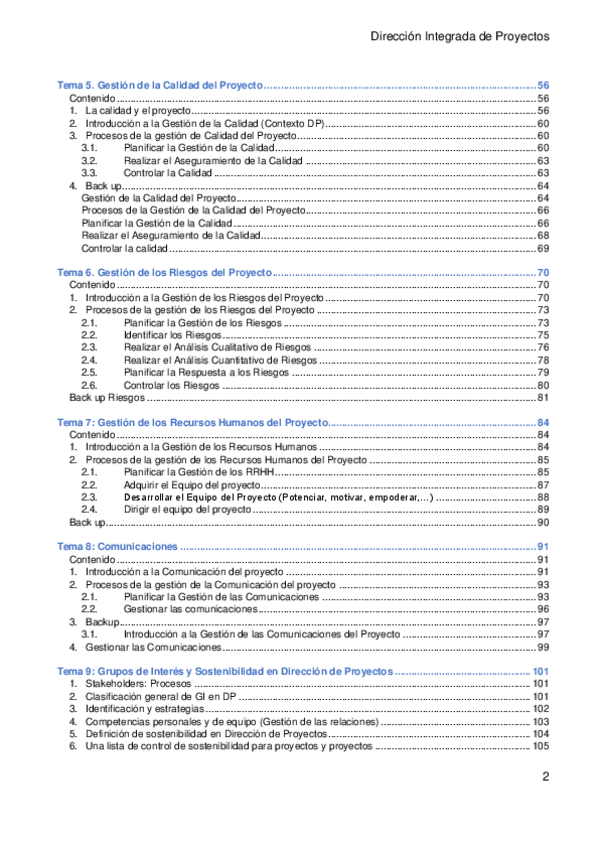 Dirección Integrada de Proyectos

Tema 5. Gestión de la Calidad del Proyecto ........ 56
Contenido ........ 56
1. La calidad y el proyecto ........ 56
2. Introducción a la Gestión de la Calidad (Contexto DP) ........ 60
3. Procesos de la gestión de Calidad del Proyecto ........ 60
3.1. Planificar la Gestión de la Calidad ........ 60
3.2. Realizar el Aseguramiento de la Calidad ........ 63
3.3. Controlar la Calidad ........ 63
4. Back up ........ 64
Gestión de la Calidad del Proyecto ........ 64
Procesos de la Gestión de la Calidad del Proyecto ........ 66
Planificar la Gestión de la Calidad ........ 66
Realizar el Aseguramiento de la Calidad ........ 68
Controlar la calidad ........ 69

Tema 6. Gestión de los Riesgos del Proyecto ........ 70
Contenido ........ 70
1. Introducción a la Gestión de los Riesgos del Proyecto ........ 70
2. Procesos de la gestión de los Riesgos del Proyecto ........ 73
2.1. Planificar la Gestión de los Riesgos ........ 73
2.2. Identificar los Riesgos ........ 75
2.3. Realizar el Análisis Cualitativo de Riesgos ........ 76
2.4. Realizar el Análisis Cuantitativo de Riesgos ........ 78
2.5. Planificar la Respuesta a los Riesgos ........ 79
2.6. Controlar los Riesgos ........ 80
Back up Riesgos ........ 81

Tema 7: Gestión de los Recursos Humanos del Proyecto ........ 84
Contenido ........ 84
1. Introducción a la Gestión de los Recursos Humanos ........ 84
2. Procesos de la gestión de los Recursos Humanos del Proyecto ........ 85
2.1. Planificar la Gestión de los RRHH ........ 85
2.2. Adquirir el Equipo del proyecto ........ 87
2.3. Desarrollar el Equipo del Proyecto (Potenciar, motivar, empoderar,...) ........ 88
2.4. Dirigir el equipo del proyecto ........ 89
Back up ........ 90

Tema 8: Comunicaciones ........ 91
Contenido ........ 91
1. Introducción a la Comunicación del proyecto ........ 91
2. Procesos de la gestión de la Comunicación del proyecto ........ 93
2.1. Planificar la Gestión de las Comunicaciones ........ 93
2.2. Gestionar las comunicaciones ........ 96
3. Backup ........ 97
3.1. Introducción a la Gestión de las Comunicaciones del Proyecto ........ 97
4. Gestionar las Comunicaciones ........ 99

Tema 9: Grupos de Interés y Sostenibilidad en Dirección de Proyectos ........ 101
1. Stakeholders: Procesos ........ 101
2. Clasificación general de GI en DP ........ 101
3. Identificación y estrategias ........ 102
4. Competencias personales y de equipo (Gestión de las relaciones) ........ 103
5. Definición de sostenibilidad en Dirección de Proyectos ........ 104
6. Una lista de control de sostenibilidad para proyectos y proyectos ........ 105

2